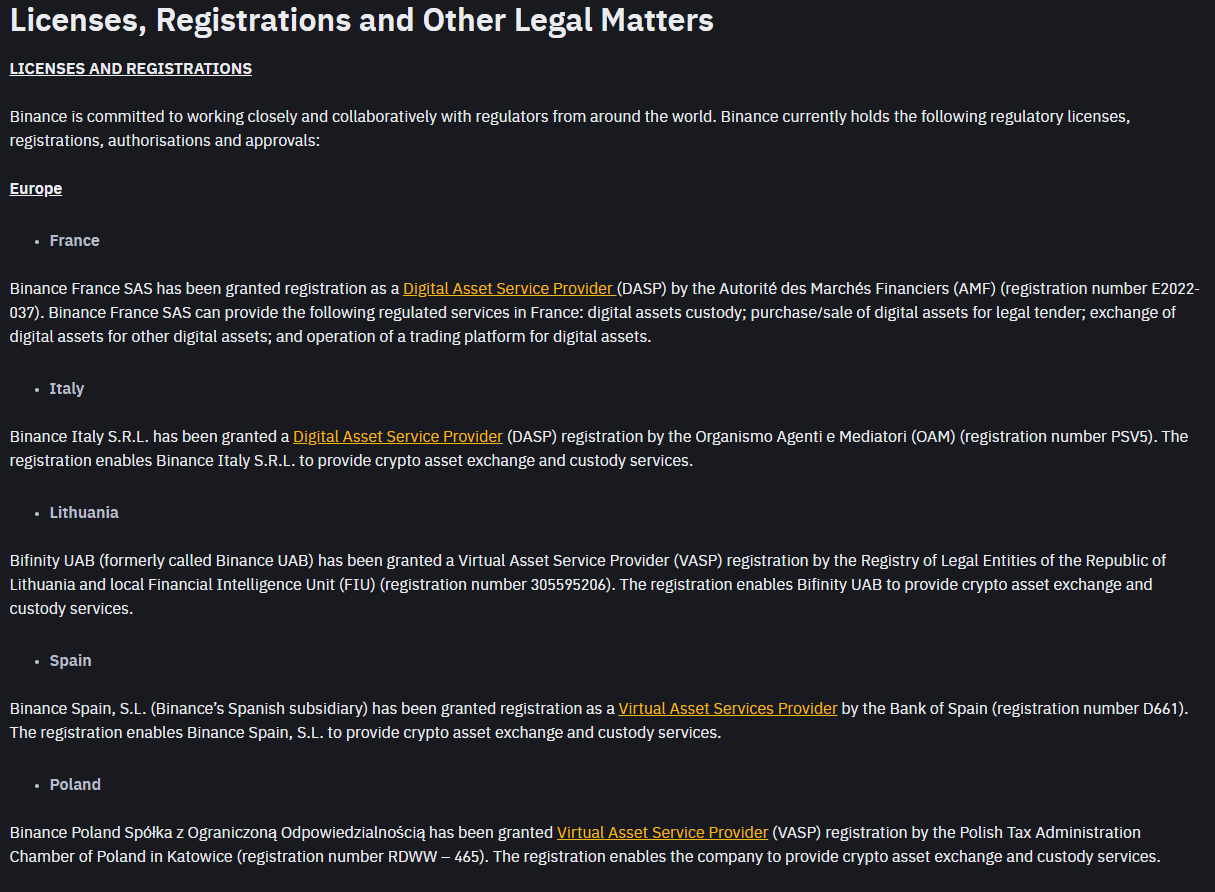 Licenses, Registrations and Other Legal Matters

LICENSES AND REGISTRATIONS

Binance is committed to working closely and collaboratively with regulators from around the world. Binance currently holds the following regulatory licenses, registrations, authorisations and approvals:

Europe

• France

Binance France SAS has been granted registration as a Digital Asset Service Provider (DASP) by the Autorité des Marchés Financiers (AMF) (registration number E2022-037). Binance France SAS can provide the following regulated services in France: digital assets custody; purchase/sale of digital assets for legal tender; exchange of digital assets for other digital assets; and operation of a trading platform for digital assets.

• Italy

Binance Italy S.R.L. has been granted a Digital Asset Service Provider (DASP) registration by the Organismo Agenti e Mediatori (OAM) (registration number PSV5). The registration enables Binance Italy S.R.L. to provide crypto asset exchange and custody services.

• Lithuania

Bifinity UAB (formerly called Binance UAB) has been granted a Virtual Asset Service Provider (VASP) registration by the Registry of Legal Entities of the Republic of Lithuania and local Financial Intelligence Unit (FIU) (registration number 305595206). The registration enables Bifinity UAB to provide crypto asset exchange and custody services.

• Spain

Binance Spain, S.L. (Binance's Spanish subsidiary) has been granted registration as a Virtual Asset Services Provider by the Bank of Spain (registration number D661). The registration enables Binance Spain, S.L. to provide crypto asset exchange and custody services.

• Poland

Binance Poland Spółka z Ograniczoną Odpowiedzialnością has been granted Virtual Asset Service Provider (VASP) registration by the Polish Tax Administration Chamber of Poland in Katowice (registration number RDWW – 465). The registration enables the company to provide crypto asset exchange and custody services.